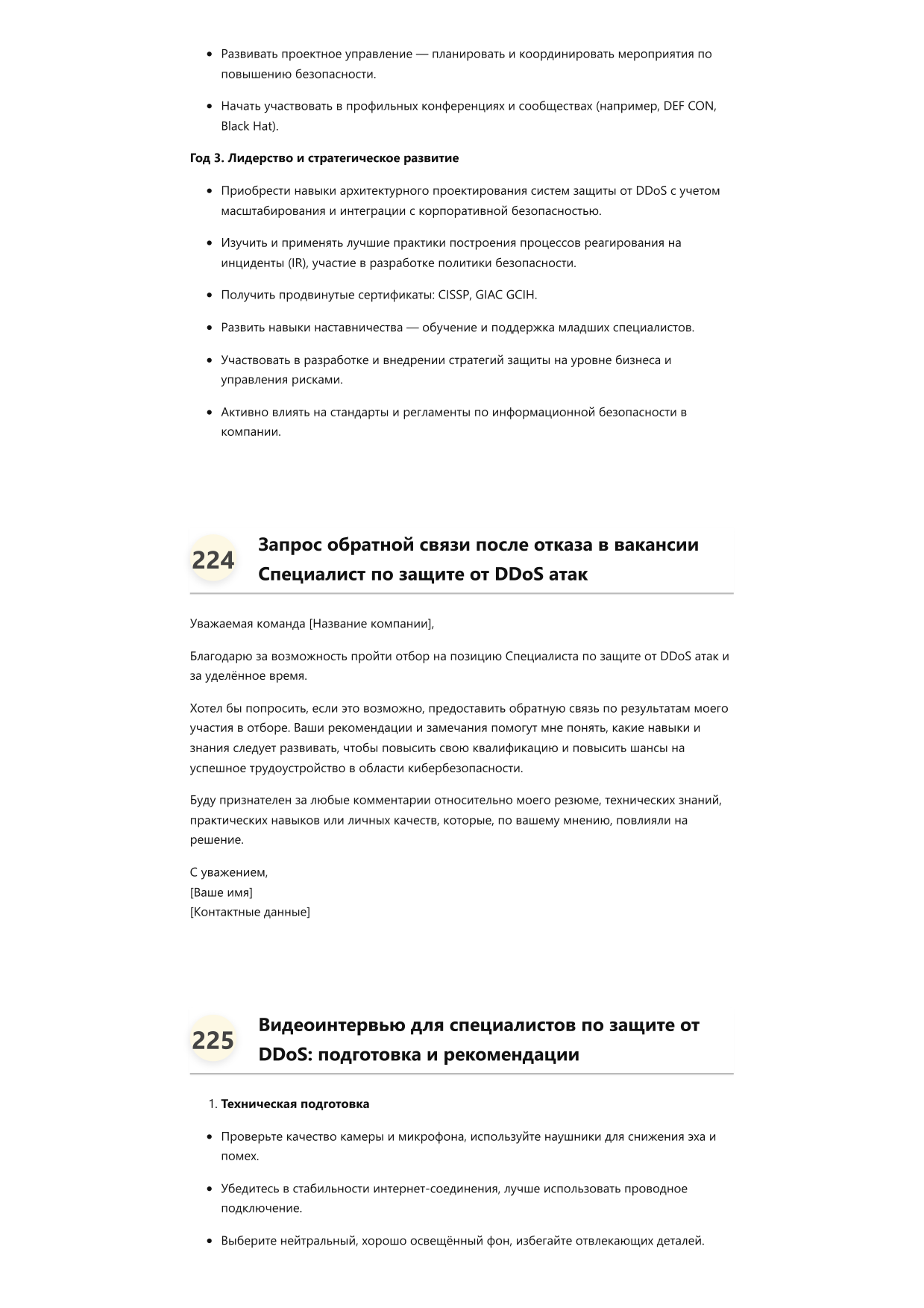 • Развивать проектное управление — планировать и координировать мероприятия по повышению безопасности.

• Начать участвовать в профильных конференциях и сообществах (например, DEF CON, Black Hat).

Год 3. Лидерство и стратегическое развитие

• Приобрести навыки архитектурного проектирования систем защиты от DDoS с учетом масштабирования и интеграции с корпоративной безопасностью.

• Изучить и применять лучшие практики построения процессов реагирования на инциденты (IR), участие в разработке политики безопасности.

• Получить продвинутые сертификаты: CISSP, GIAC GCIH.

• Развить навыки наставничества — обучение и поддержка младших специалистов.

• Участвовать в разработке и внедрении стратегий защиты на уровне бизнеса и управления рисками.

• Активно влиять на стандарты и регламенты по информационной безопасности в компании.

224

Запрос обратной связи после отказа в вакансии Специалист по защите от DDoS атак

Уважаемая команда [Название компании],

Благодарю за возможность пройти отбор на позицию Специалиста по защите от DDoS атак и за уделённое время.

Хотел бы попросить, если это возможно, предоставить обратную связь по результатам моего участия в отборе. Ваши рекомендации и замечания помогут мне понять, какие навыки и знания следует развивать, чтобы повысить свою квалификацию и повысить шансы на успешное трудоустройство в области кибербезопасности.

Буду признателен за любые комментарии относительно моего резюме, технических знаний, практических навыков или личных качеств, которые, по вашему мнению, повлияли на решение.

С уважением,
[Ваше имя]
[Контактные данные]

225

Видеоинтервью для специалистов по защите от DDoS: подготовка и рекомендации

1. Техническая подготовка

• Проверьте качество камеры и микрофона, используйте наушники для снижения эха и помех.

• Убедитесь в стабильности интернет-соединения, лучше использовать проводное подключение.

• Выберите нейтральный, хорошо освещённый фон, избегайте отвлекающих деталей.